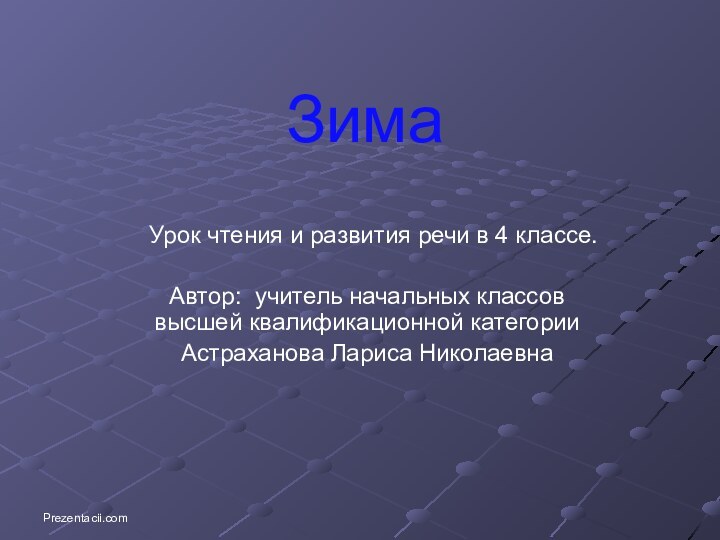 Зима

Урок чтения и развития речи в 4 классе.

Автор:  учитель начальных классов высшей квалификационной категории
Астраханова Лариса Николаевна

Prezentacii.com